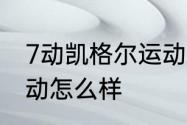 7动凯格尔运动
动怎么样